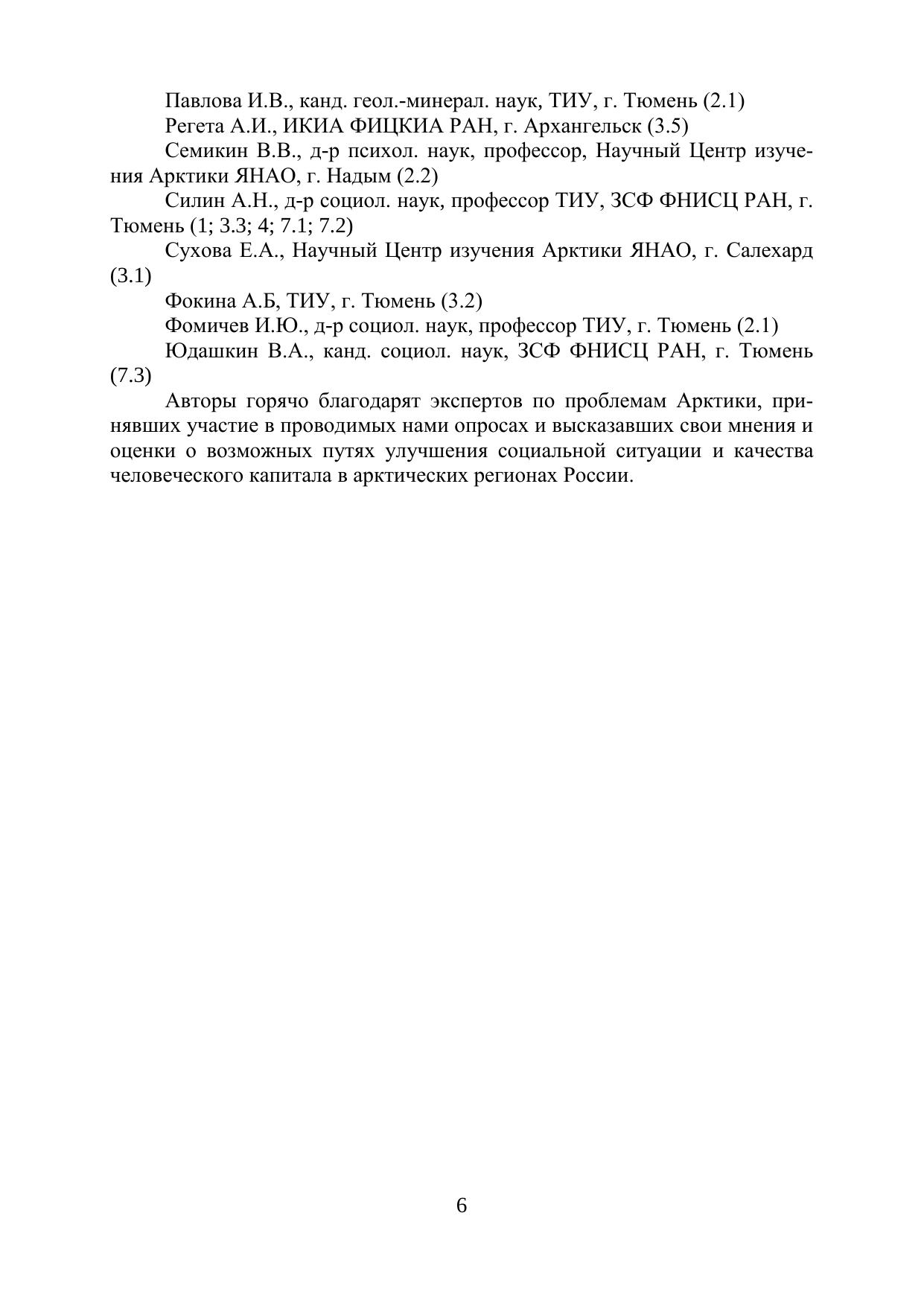 Павлова И.В., канд. геол.-минерал. наук, ТИУ, г. Тюмень (2.1)

Регета А.И., ИКИА ФИЦКИА РАН, г. Архангельск (3.5)

Семикин В.В., д-р психол. наук, профессор, Научный Центр изучения Арктики ЯНАО, г. Надым (2.2)

Силин А.Н., д-р социол. наук, профессор ТИУ, ЗСФ ФНИСЦ РАН, г. Тюмень (1; 3.3; 4; 7.1; 7.2)

Сухова Е.А., Научный Центр изучения Арктики ЯНАО, г. Салехард (3.1)

Фокина А.Б, ТИУ, г. Тюмень (3.2)

Фомичев И.Ю., д-р социол. наук, профессор ТИУ, г. Тюмень (2.1)

Юдашкин В.А., канд. социол. наук, ЗСФ ФНИСЦ РАН, г. Тюмень (7.3)

Авторы горячо благодарят экспертов по проблемам Арктики, принявших участие в проводимых нами опросах и высказавших свои мнения и оценки о возможных путях улучшения социальной ситуации и качества человеческого капитала в арктических регионах России.

6